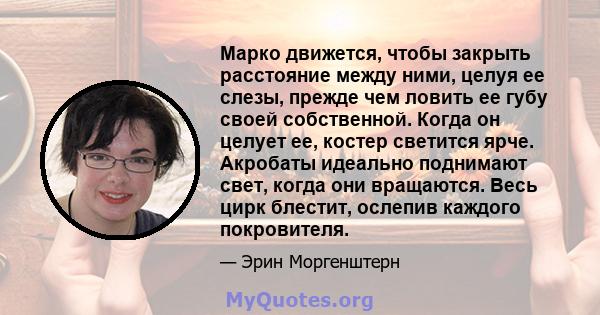 Марко движется, чтобы закрыть расстояние между ними, целуя ее слезы, прежде чем ловить ее губу своей собственной. Когда он целует ее, костер светится ярче. Акробаты идеально поднимают свет, когда они вращаются. Весь цирк блестит, ослепив каждого покровителя.

— Эрин Моргенштерн

MyQuotes.org